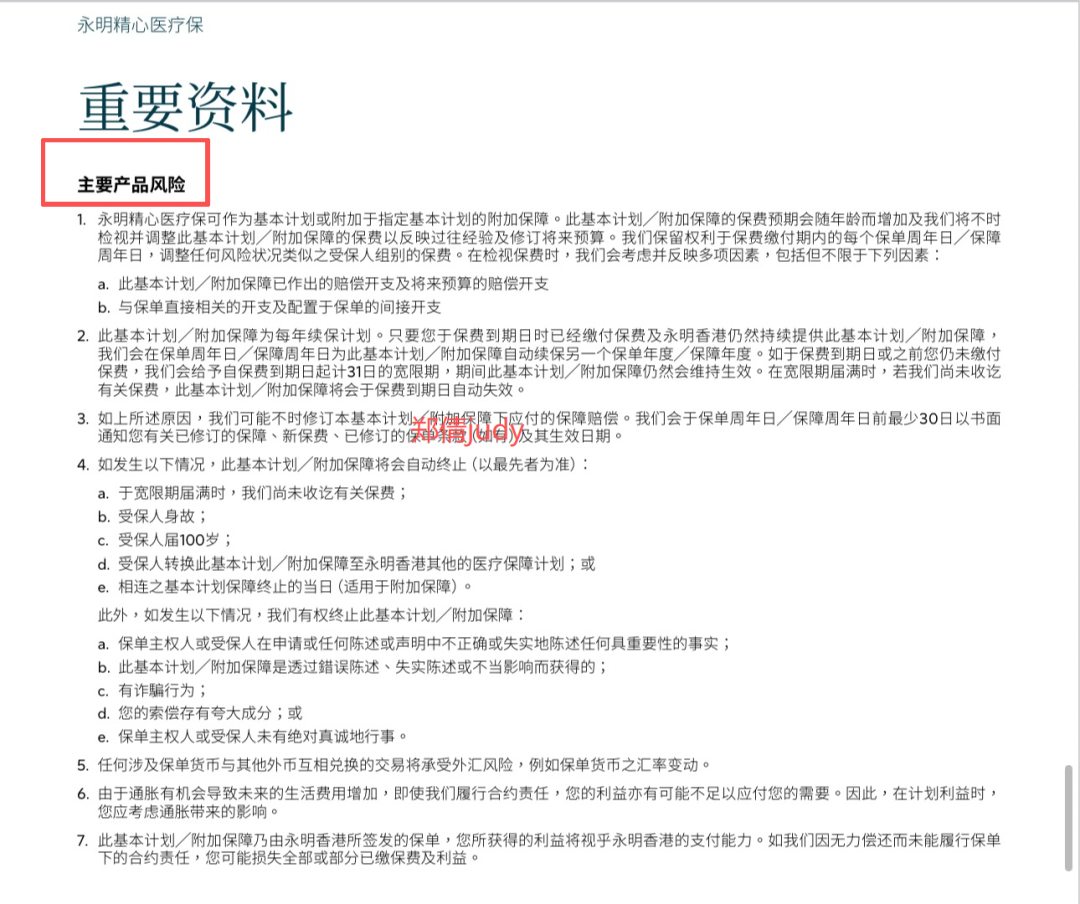 永明精心医疗保

重要资料

主要产品风险

1. 永明精心医疗保可作为基本计划或附加于指定基本计划的附加保障。此基本计划／附加保障的保费预期会随年龄而增加及我们将不时检视并调整此基本计划／附加保障的保费以反映过往经验及修订将来预算。我们保留权利于保费缴付期内的每个保单周年日／保障周年日，调整任何风险状况类似之受保人组别的保费。在检视保费时，我们会考虑并反映多项因素，包括但不限于下列因素：

a. 此基本计划／附加保障已作出的赔偿开支及将来预算的赔偿开支

b. 与保单直接相关的开支及配置于保单的间接开支

2. 此基本计划／附加保障为每年续保计划。只要您于保费到期日时已经缴付保费及永明香港仍然持续提供此基本计划／附加保障，我们会在保单周年日／保障周年日为此基本计划／附加保障自动续保另一个保单年度／保障年度。如于保费到期日或之前您仍未缴付保费，我们会给予自保费到期日起计31日的宽限期，期间此基本计划／附加保障仍然会维持生效。在宽限期届满时，若我们尚未收讫有关保费，此基本计划／附加保障将会于保费到期日自动失效。

3. 如上所述原因，我们可能不时修订本基本计划／附加保障下应付的保障赔偿。我们会于保单周年日／保障周年日前最少30日以书面通知您有关已修订的保障、新保费、已修订的保单条款（如有）及其生效日期。

郑倩Judy

4. 如发生以下情况，此基本计划／附加保障将会自动终止（以最先者为准）：

a. 于宽限期届满时，我们尚未收讫有关保费；

b. 受保人身故；

c. 受保人届100岁；

d. 受保人转换此基本计划／附加保障至永明香港其他的医疗保障计划；或

e. 相连之基本计划保障终止的当日（适用于附加保障）。

此外，如发生以下情况，我们有权终止此基本计划／附加保障：

a. 保单主权人或受保人在申请或任何陈述或声明中不正确或失实地陈述任何具重要性的事实；

b. 此基本计划／附加保障是透过错误陈述、失实陈述或不当影响而获得的；

c. 有诈骗行为；

d. 您的索偿存有夸大成分；或

e. 保单主权人或受保人未有绝对真诚地行事。

5. 任何涉及保单货币与其他外币互相兑换的交易将承受外汇风险，例如保单货币之汇率变动。

6. 由于通胀有机会导致未来的生活费用增加，即使我们履行合约责任，您的利益亦有可能不足以应付您的需要。因此，在计划利益时，您应考虑通胀带来的影响。

7. 此基本计划／附加保障乃由永明香港所签发的保单，您所获得的利益将视乎永明香港的支付能力。如我们因无力偿还而未能履行保单下的合约责任，您可能损失全部或部分已缴保费及利益。